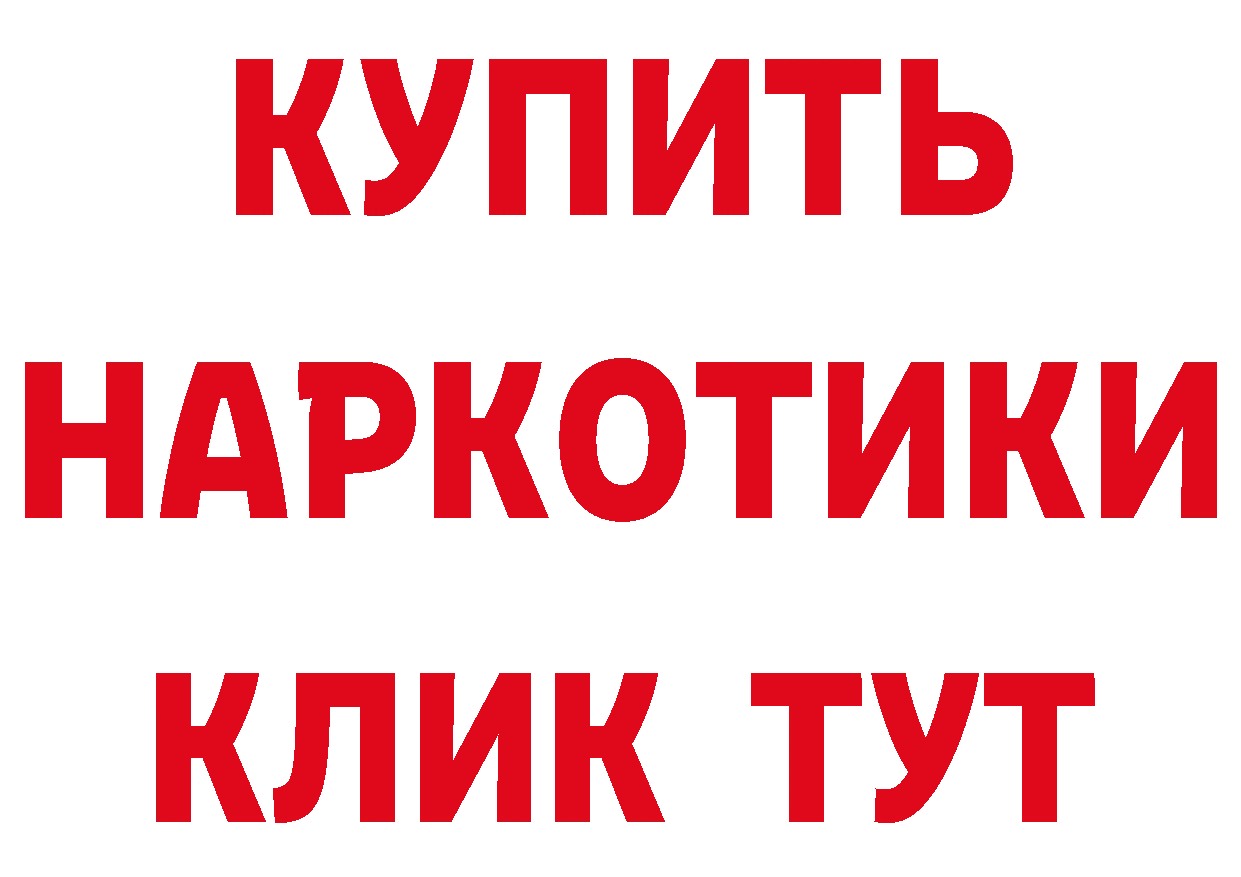 КУПИТЬ
НАРКОТИКИ
КЛИК ТУТ